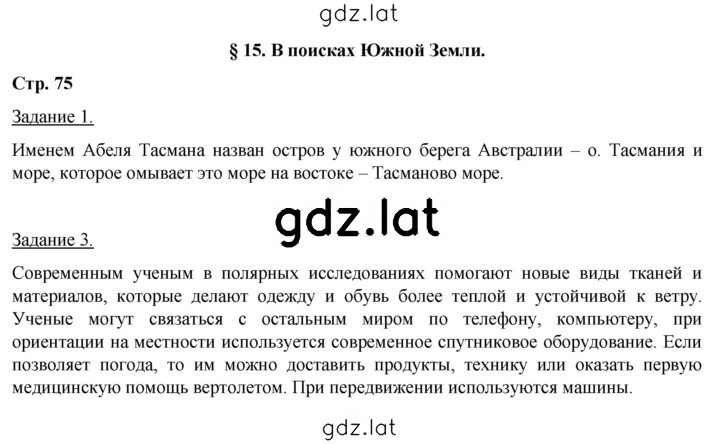 gdz.lat

§ 15. В поисках Южной Земли.

Стр. 75

Задание 1.

Именем Абеля Тасмана назван остров у южного берега Австралии – о. Тасмания и море, которое омывает это море на востоке – Тасманово море.

gdz.lat

Задание 3.

Современным ученым в полярных исследованиях помогают новые виды тканей и материалов, которые делают одежду и обувь более теплой и устойчивой к ветру. Ученые могут связаться с остальным миром по телефону, компьютеру, при ориентации на местности используется современное спутниковое оборудование. Если позволяет погода, то им можно доставить продукты, технику или оказать первую медицинскую помощь вертолетом. При передвижении используются машины.

gdz.lat